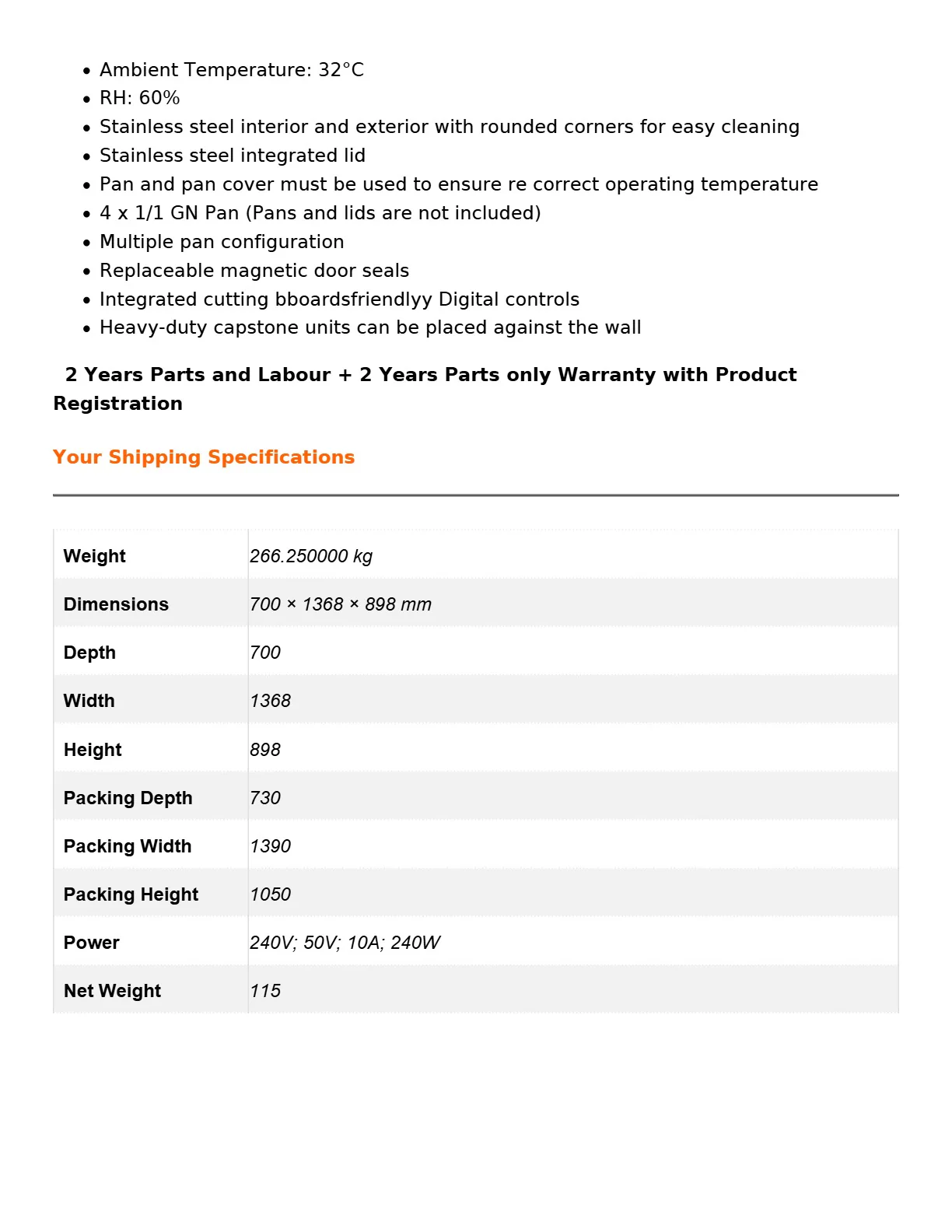 • Ambient Temperature: 32°C
• RH: 60%
• Stainless steel interior and exterior with rounded corners for easy cleaning
• Stainless steel integrated lid
• Pan and pan cover must be used to ensure re correct operating temperature
• 4 x 1/1 GN Pan (Pans and lids are not included)
• Multiple pan configuration
• Replaceable magnetic door seals
• Integrated cutting bboardsfriendlyy Digital controls
• Heavy-duty capstone units can be placed against the wall

2 Years Parts and Labour + 2 Years Parts only Warranty with Product Registration

Your Shipping Specifications

| Weight | 266.250000 kg |
|---|---|
| Dimensions | 700 × 1368 × 898 mm |
| Depth | 700 |
| Width | 1368 |
| Height | 898 |
| Packing Depth | 730 |
| Packing Width | 1390 |
| Packing Height | 1050 |
| Power | 240V; 50V; 10A; 240W |
| Net Weight | 115 |